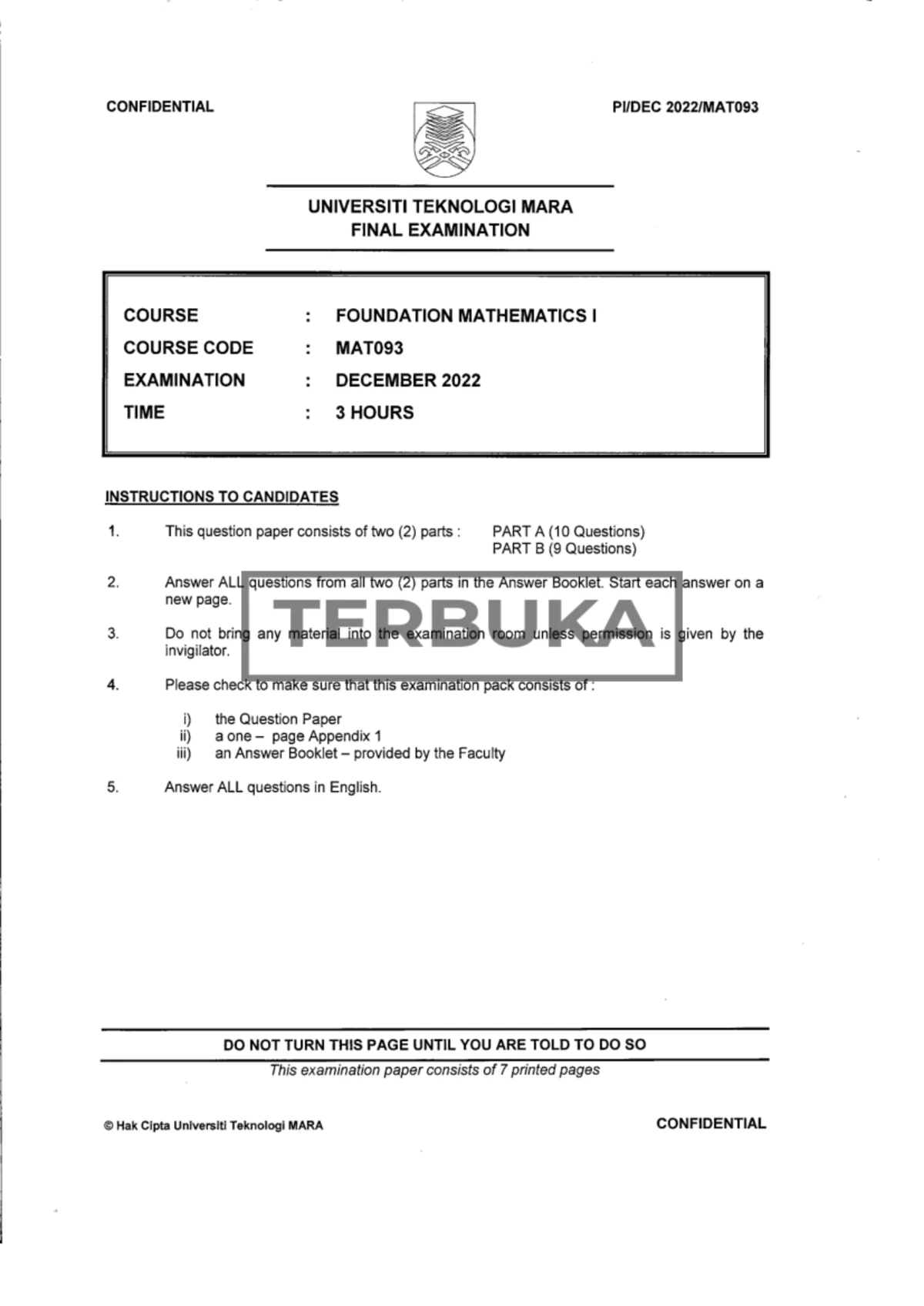 CONFIDENTIAL

PI/DEC 2022/MAT093

UNIVERSITI TEKNOLOGI MARA
FINAL EXAMINATION

COURSE : FOUNDATION MATHEMATICS I
COURSE CODE : MAT093
EXAMINATION : DECEMBER 2022
TIME : 3 HOURS

INSTRUCTIONS TO CANDIDATES

1. This question paper consists of two (2) parts : PART A (10 Questions)
PART B (9 Questions)

2. Answer ALL questions from all two (2) parts in the Answer Booklet. Start each answer on a new page.

3. Do not bring any material into the examination room unless permission is given by the invigilator.

4. Please check to make sure that this examination pack consists of :

i) the Question Paper
ii) a one – page Appendix 1
iii) an Answer Booklet – provided by the Faculty

5. Answer ALL questions in English.

DO NOT TURN THIS PAGE UNTIL YOU ARE TOLD TO DO SO

This examination paper consists of 7 printed pages

© Hak Cipta Universiti Teknologi MARA

CONFIDENTIAL

TERBUKA